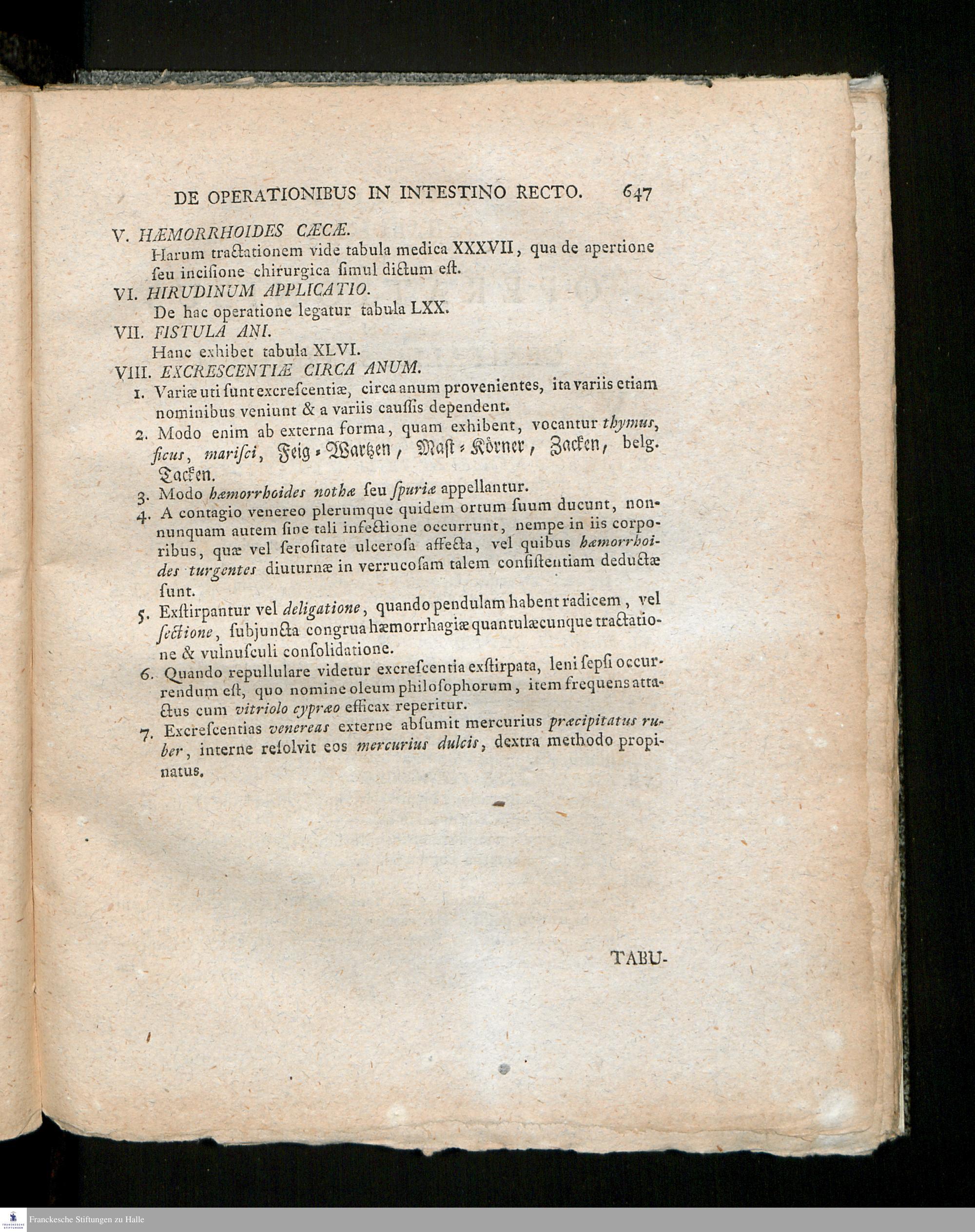 DE OPERATIONIBUS IN INTESTINO RECTO. 647

V. HÆMORRHOIDES CÆCÆ.

Harum tractationem vide tabula medica XXXVII, qua de apertione ſeu inciſione chirurgica ſimul dictum eſt.

VI. HIRUDINUM APPLICATIO.

De hac operatione legatur tabula LXX.

VII. FISTULA ANI.

Hanc exhibet tabula XLVI.

VIII. EXCRESCENTIÆ CIRCA ANUM.

1. Variæ uti ſunt excreſcentiæ, circa anum provenientes, ita variis etiam nominibus veniunt & a variis cauſſis dependent.

2. Modo enim ab externa forma, quam exhibent, vocantur thymus, ficus, mariſci, Feig-Wartzen, Maſt-Körner, Zacken, belg. Tacken.

3. Modo hæmorrhoides nothæ ſeu ſpuriæ appellantur.

4. A contagio venereo plerumque quidem ortum ſuum ducunt, nonnunquam autem ſine tali infectione occurrunt, nempe in iis corporibus, quæ vel ſeroſitate ulceroſa affecta, vel quibus hæmorrhoides turgentes diuturnæ in verrucoſam talem conſiſtentiam deductæ ſunt.

5. Exſtirpantur vel deligatione, quando pendulam habent radicem, vel ſectione, ſubjuncta congrua hæmorrhagiæ quantulæcunque tractatione & vulnuſculi conſolidatione.

6. Quando repullulare videtur excreſcentia exſtirpata, leni ſepſi occurrendum eſt, quo nomine oleum philoſophorum, item frequens attactus cum vitriolo cypræo efficax reperitur.

7. Excreſcentias venereas externe abſumit mercurius præcipitatus ruber, interne reſolvit eos mercurius dulcis, dextra methodo propinatus.

TABU-

Franckesche Stiftungen zu Halle